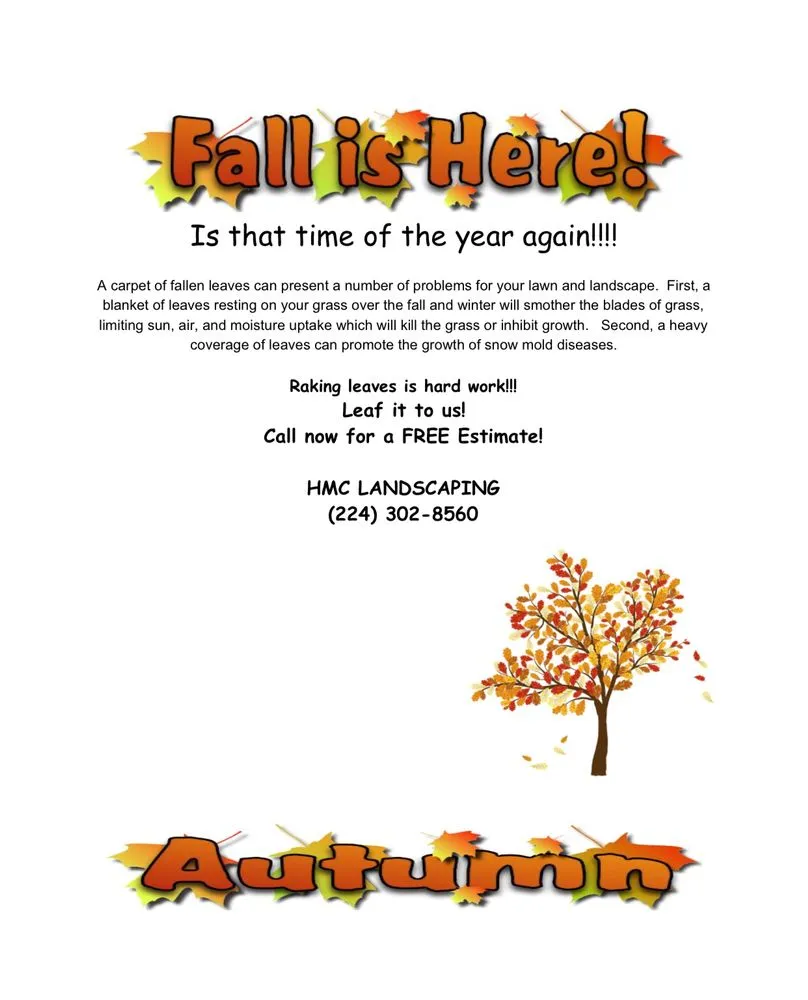 Fall is Here!

Is that time of the year again!!!!

A carpet of fallen leaves can present a number of problems for your lawn and landscape. First, a blanket of leaves resting on your grass over the fall and winter will smother the blades of grass, limiting sun, air, and moisture uptake which will kill the grass or inhibit growth. Second, a heavy coverage of leaves can promote the growth of snow mold diseases.

Raking leaves is hard work!!!
Leaf it to us!
Call now for a FREE Estimate!

HMC LANDSCAPING
(224) 302-8560

Autumn